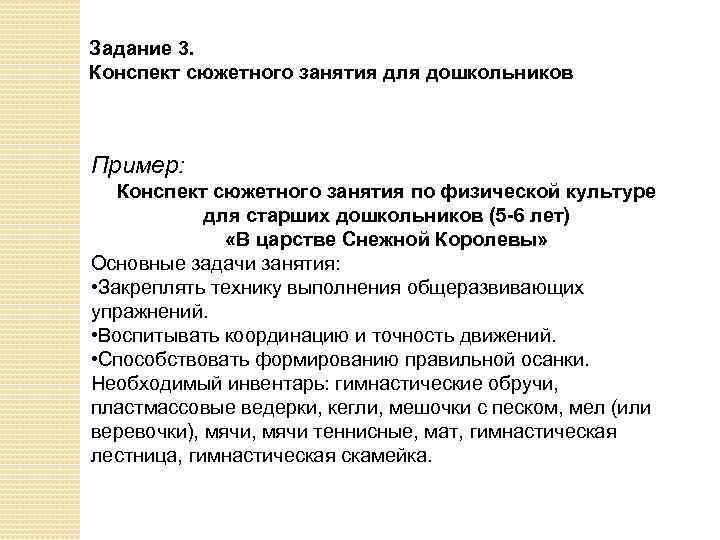 Задание 3.
Конспект сюжетного занятия для дошкольников

Пример:
Конспект сюжетного занятия по физической культуре для старших дошкольников (5-6 лет)
«В царстве Снежной Королевы»
Основные задачи занятия:
•Закреплять технику выполнения общеразвивающих упражнений.
•Воспитывать координацию и точность движений.
•Способствовать формированию правильной осанки.
Необходимый инвентарь: гимнастические обручи, пластмассовые ведерки, кегли, мешочки с песком, мел (или веревочки), мячи, мячи теннисные, мат, гимнастическая лестница, гимнастическая скамейка.